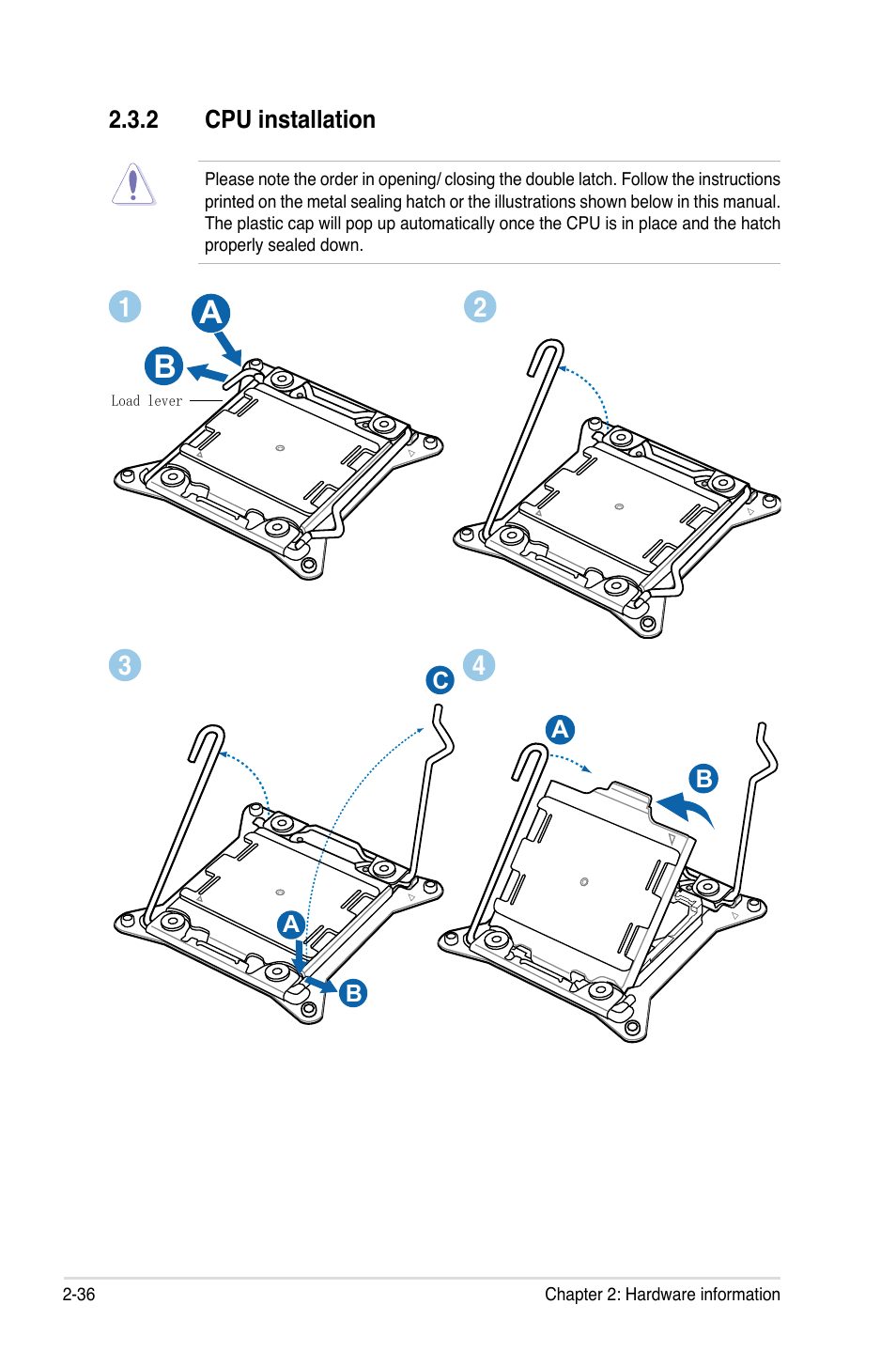 2.3.2 CPU installation

Please note the order in opening/ closing the double latch. Follow the instructions printed on the metal sealing hatch or the illustrations shown below in this manual. The plastic cap will pop up automatically once the CPU is in place and the hatch properly sealed down.

1

A

B

Load lever

2

3

C

A

B

4

A

B

2-36

Chapter 2: Hardware information